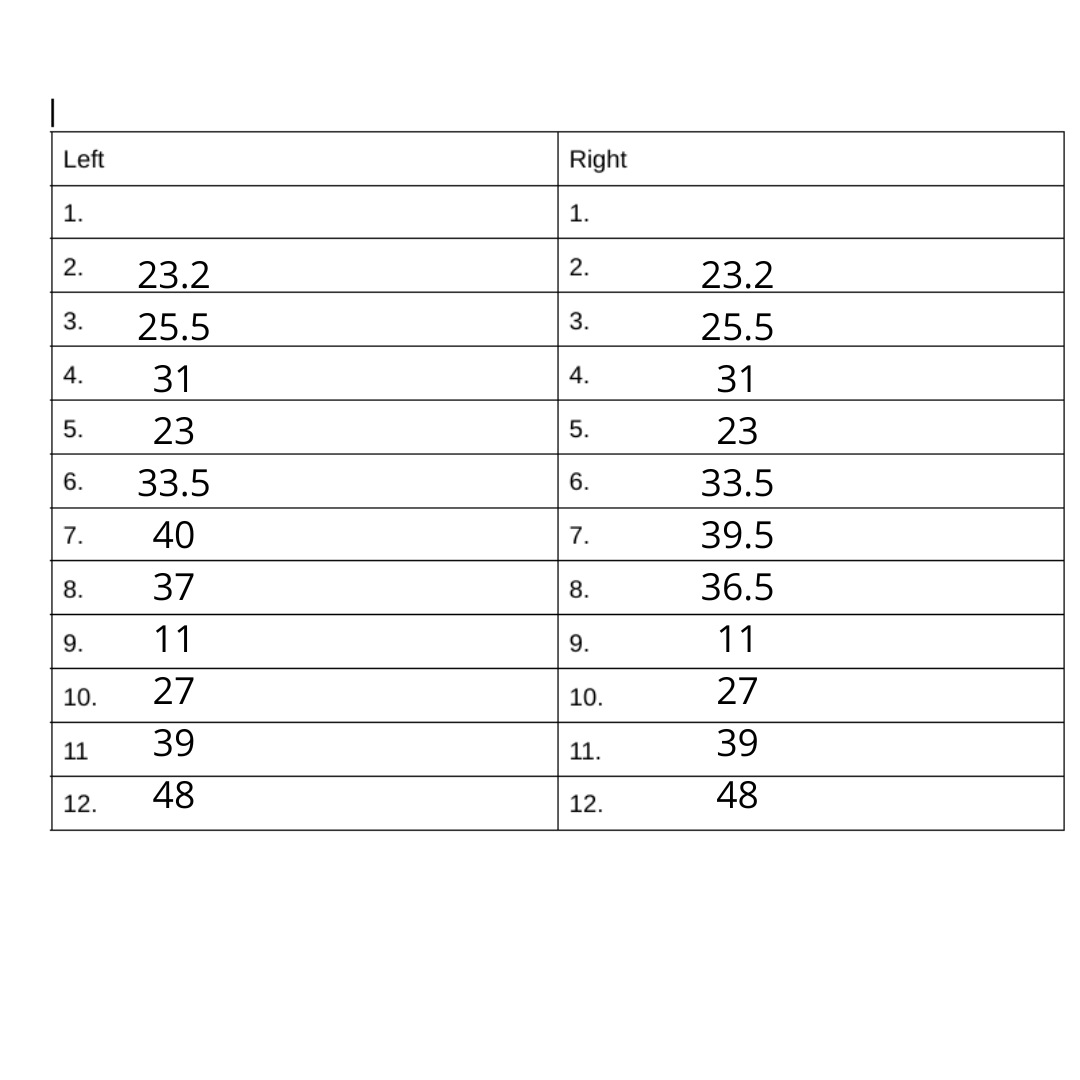 | Left | Right |
|---|---|
| 1. | 1. |
| 2. 23.2 | 2. 23.2 |
| 3. 25.5 | 3. 25.5 |
| 4. 31 | 4. 31 |
| 5. 23 | 5. 23 |
| 6. 33.5 | 6. 33.5 |
| 7. 40 | 7. 39.5 |
| 8. 37 | 8. 36.5 |
| 9. 11 | 9. 11 |
| 10. 27 | 10. 27 |
| 11 39 | 11. 39 |
| 12. 48 | 12. 48 |